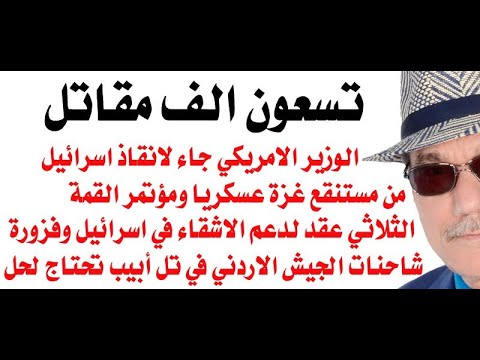 تسعون الف مقاتل

الوزير الامريكي جاء لانقاذ اسرائيل من مستنقع غزة عسكريا ومؤتمر القمة الثلاثي عقد لدعم الاشقاء في اسرائيل وفزورة شاحنات الجيش الاردني في تل أبيب تحتاج لحل